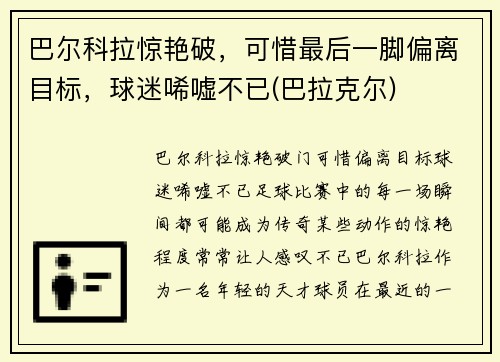 巴尔科拉惊艳破，可惜最后一脚偏离目标，球迷唏嘘不已(巴拉克尔)

巴尔科拉惊艳破门可惜偏离目标球迷唏嘘不已足球比赛中的每一场瞬间都可能成为传奇某些动作的惊艳程度常常让人感叹不已巴尔科拉作为一名年轻的天才球员在最近的一